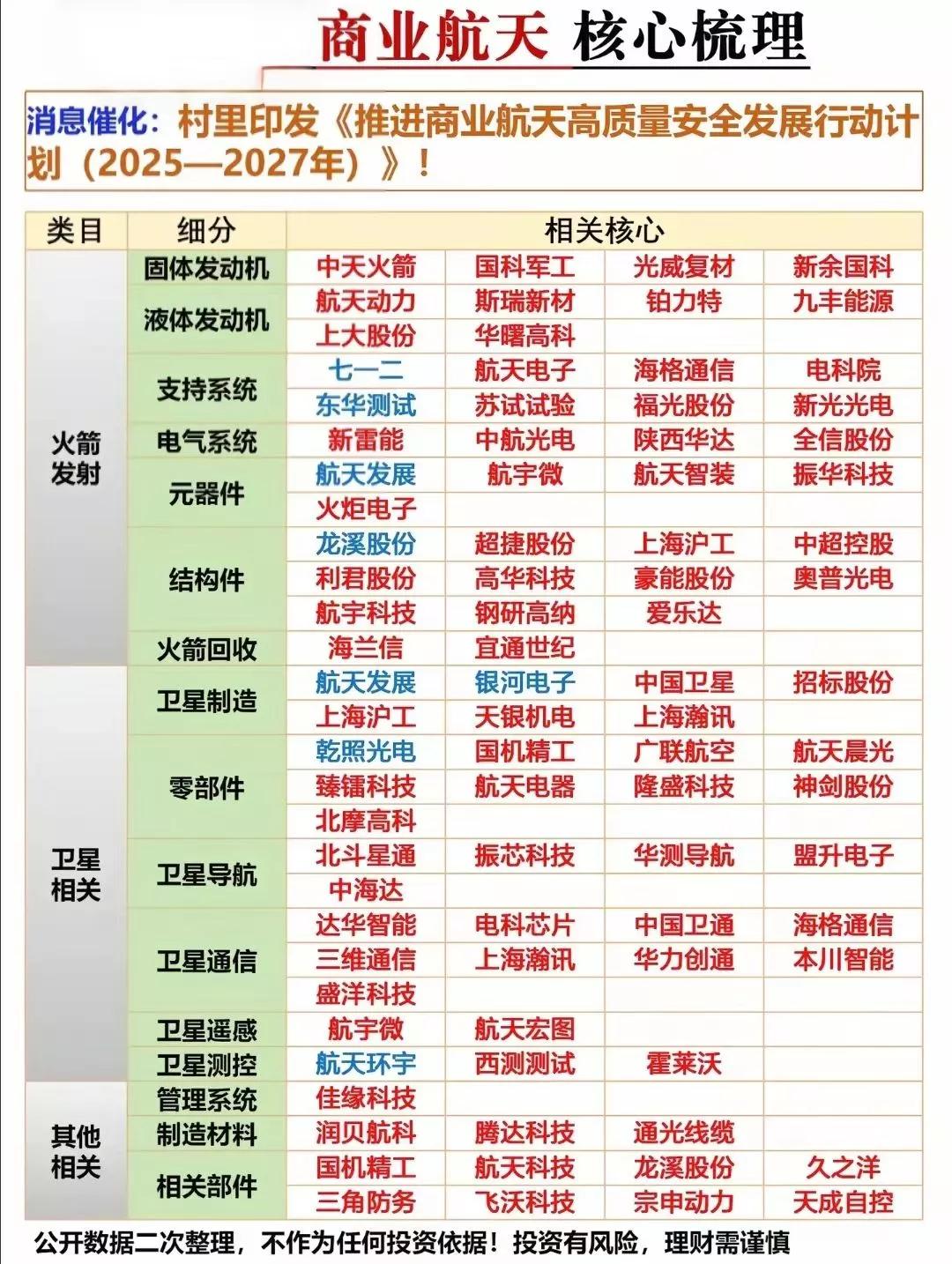 商业航天 核心梳理

消息催化：村里印发《推进商业航天高质量安全发展行动计划（2025—2027年）》！

| 类目 | 细分 | 相关核心 | | | |
|---|---|---|---|---|---|
| 火箭发射 | 固体发动机 | 中天火箭 | 国科军工 | 光威复材 | 新余国科 |
| | 液体发动机 | 航天动力 | 斯瑞新材 | 铂力特 | 九丰能源 |
| | | 上大股份 | 华曙高科 | | |
| | 支持系统 | 七一二 | 航天电子 | 海格通信 | 电科院 |
| | | 东华测试 | 苏试试验 | 福光股份 | 新光光电 |
| | 电气系统 | 新雷能 | 中航光电 | 陕西华达 | 全信股份 |
| | 元器件 | 航天发展 | 航宇微 | 航天智装 | 振华科技 |
| | | 火炬电子 | | | |
| | 结构件 | 龙溪股份 | 超捷股份 | 上海沪工 | 中超控股 |
| | | 利君股份 | 高华科技 | 豪能股份 | 奥普光电 |
| | | 航宇科技 | 钢研高纳 | 爱乐达 | |
| | 火箭回收 | 海兰信 | 宜通世纪 | | |
| 卫星相关 | 卫星制造 | 航天发展 | 银河电子 | 中国卫星 | 招标股份 |
| | | 上海沪工 | 天银机电 | 上海瀚讯 | |
| | 零部件 | 乾照光电 | 国机精工 | 广联航空 | 航天晨光 |
| | | 臻镭科技 | 航天电器 | 隆盛科技 | 神剑股份 |
| | | 北摩高科 | | | |
| | 卫星导航 | 北斗星通 | 振芯科技 | 华测导航 | 盟升电子 |
| | | 中海达 | | | |
| | 卫星通信 | 达华智能 | 电科芯片 | 中国卫通 | 海格通信 |
| | | 三维通信 | 上海瀚讯 | 华力创通 | 本川智能 |
| | | 盛洋科技 | | | |
| | 卫星遥感 | 航宇微 | 航天宏图 | | |
| | 卫星测控 | 航天环宇 | 西测测试 | 霍莱沃 | |
| 其他相关 | 管理系统 | 佳缘科技 | | | |
| | 制造材料 | 润贝航科 | 腾达科技 | 通光线缆 | |
| | 相关部件 | 国机精工 | 航天科技 | 龙溪股份 | 久之洋 |
| | | 三角防务 | 飞沃科技 | 宗申动力 | 天成自控 |

公开数据二次整理，不作为任何投资依据！投资有风险，理财需谨慎